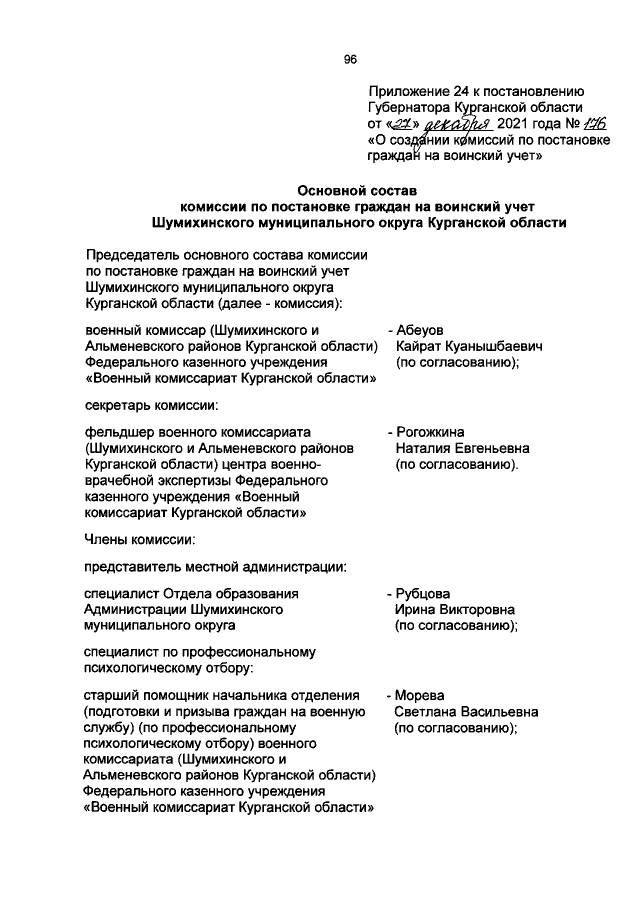 96

Приложение 24 к постановлению Губернатора Курганской области от «27» декабря 2021 года № 176 «О создании комиссий по постановке граждан на воинский учет»

Основной состав
комиссии по постановке граждан на воинский учет
Шумихинского муниципального округа Курганской области

Председатель основного состава комиссии по постановке граждан на воинский учет Шумихинского муниципального округа Курганской области (далее - комиссия):

военный комиссар (Шумихинского и Альменевского районов Курганской области) Федерального казенного учреждения «Военный комиссариат Курганской области»
- Абеуов Кайрат Куанышбаевич (по согласованию);

секретарь комиссии:

фельдшер военного комиссариата (Шумихинского и Альменевского районов Курганской области) центра военно-врачебной экспертизы Федерального казенного учреждения «Военный комиссариат Курганской области»
- Рогожкина Наталия Евгеньевна (по согласованию).

Члены комиссии:

представитель местной администрации:

специалист Отдела образования Администрации Шумихинского муниципального округа
- Рубцова Ирина Викторовна (по согласованию);

специалист по профессиональному психологическому отбору:

старший помощник начальника отделения (подготовки и призыва граждан на военную службу) (по профессиональному психологическому отбору) военного комиссариата (Шумихинского и Альменевского районов Курганской области) Федерального казенного учреждения «Военный комиссариат Курганской области»
- Морева Светлана Васильевна (по согласованию);